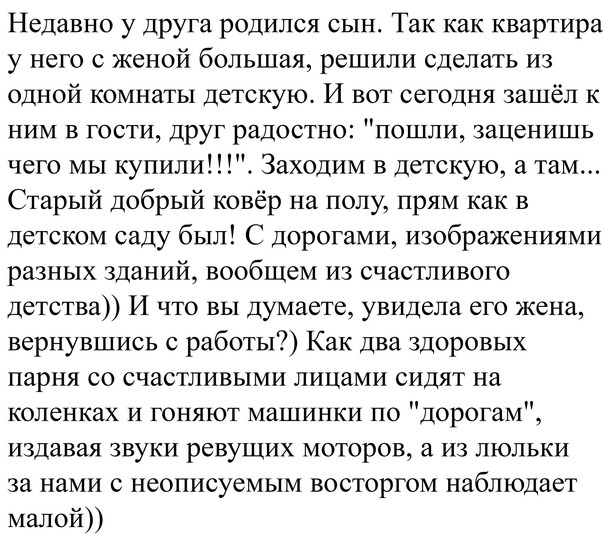 Недавно у друга родился сын. Так как квартира у него с женой большая, решили сделать из одной комнаты детскую. И вот сегодня зашёл к ним в гости, друг радостно: "пошли, заценишь чего мы купили!!!". Заходим в детскую, а там... Старый добрый ковёр на полу, прям как в детском саду был! С дорогами, изображениями разных зданий, вообщем из счастливого детства)) И что вы думаете, увидела его жена, вернувшись с работы?) Как два здоровых парня со счастливыми лицами сидят на коленках и гоняют машинки по "дорогам", издавая звуки ревущих моторов, а из люльки за нами с неописуемым восторгом наблюдает малой))